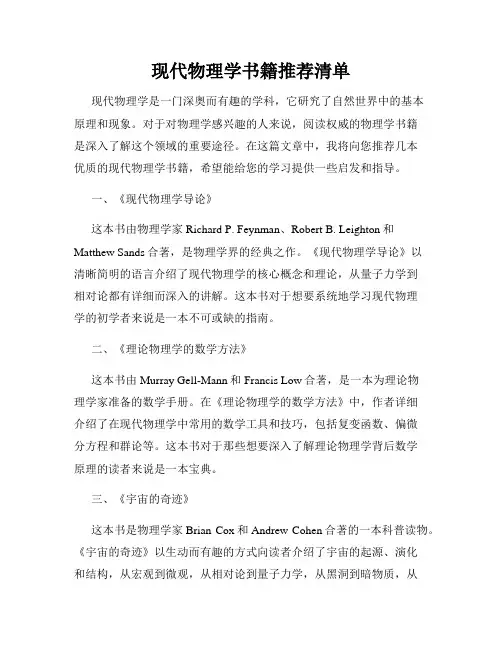 现代物理学书籍推荐清单

现代物理学是一门深奥而有趣的学科，它研究了自然世界中的基本原理和现象。对于对物理学感兴趣的人来说，阅读权威的物理学书籍是深入了解这个领域的重要途径。在这篇文章中，我将向您推荐几本优质的现代物理学书籍，希望能给您的学习提供一些启发和指导。

一、《现代物理学导论》

这本书由物理学家 Richard P. Feynman、Robert B. Leighton 和 Matthew Sands 合著，是物理学界的经典之作。《现代物理学导论》以清晰简明的语言介绍了现代物理学的核心概念和理论，从量子力学到相对论都有详细而深入的讲解。这本书对于想要系统地学习现代物理学的初学者来说是一本不可或缺的指南。

二、《理论物理学的数学方法》

这本书由 Murray Gell-Mann 和 Francis Low 合著，是一本为理论物理学家准备的数学手册。在《理论物理学的数学方法》中，作者详细介绍了在现代物理学中常用的数学工具和技巧，包括复变函数、偏微分方程和群论等。这本书对于那些想要深入了解理论物理学背后数学原理的读者来说是一本宝典。

三、《宇宙的奇迹》

这本书是物理学家 Brian Cox 和 Andrew Cohen 合著的一本科普读物。《宇宙的奇迹》以生动而有趣的方式向读者介绍了宇宙的起源、演化和结构，从宏观到微观，从相对论到量子力学，从黑洞到暗物质，从